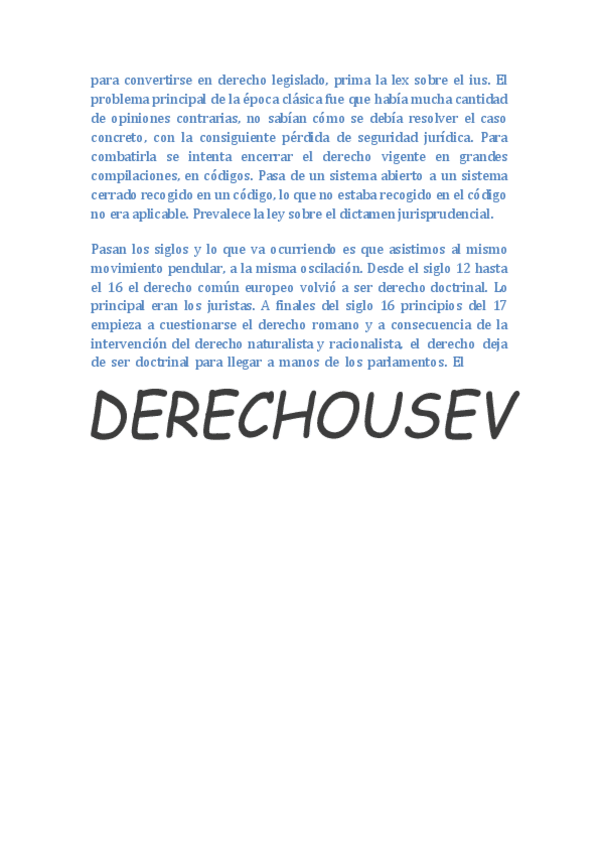 para convertirse en derecho legislado, prima la lex sobre el ius. El problema principal de la época clásica fue que había mucha cantidad de opiniones contrarias, no sabían cómo se debía resolver el caso concreto, con la consiguiente pérdida de seguridad jurídica. Para combatirla se intenta encerrar el derecho vigente en grandes compilaciones, en códigos. Pasa de un sistema abierto a un sistema cerrado recogido en un código, lo que no estaba recogido en el código no era aplicable. Prevalece la ley sobre el dictamen jurisprudencial.

Pasan los siglos y lo que va ocurriendo es que asistimos al mismo movimiento pendular, a la misma oscilación. Desde el siglo 12 hasta el 16 el derecho común europeo volvió a ser derecho doctrinal. Lo principal eran los juristas. A finales del siglo 16 principios del 17 empieza a cuestionarse el derecho romano y a consecuencia de la intervención del derecho naturalista y racionalista, el derecho deja de ser doctrinal para llegar a manos de los parlamentos. El

DERECHOUSEV